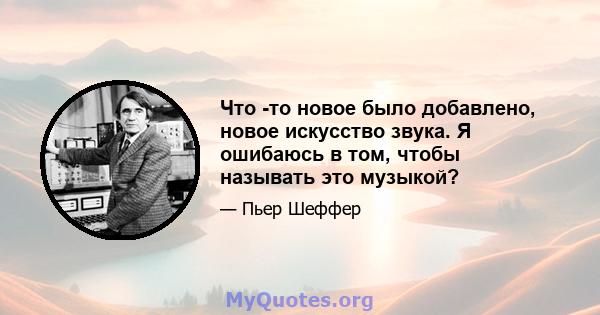 Что -то новое было добавлено, новое искусство звука. Я ошибаюсь в том, чтобы называть это музыкой?

— Пьер Шеффер

MyQuotes.org